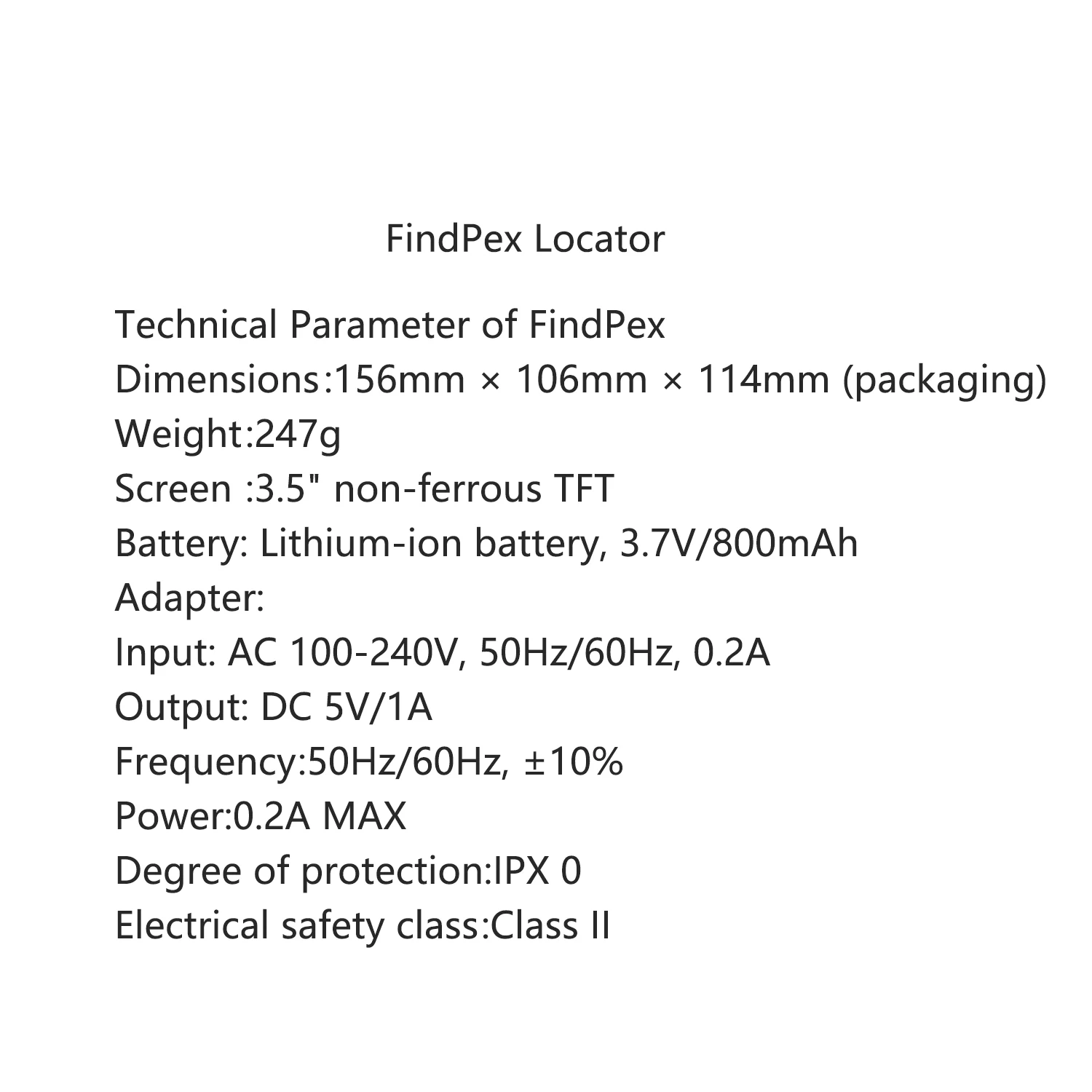 FindPex Locator

Technical Parameter of FindPex
Dimensions:156mm × 106mm × 114mm (packaging)
Weight:247g
Screen :3.5" non-ferrous TFT
Battery: Lithium-ion battery, 3.7V/800mAh
Adapter:
Input: AC 100-240V, 50Hz/60Hz, 0.2A
Output: DC 5V/1A
Frequency:50Hz/60Hz, ±10%
Power:0.2A MAX
Degree of protection:IPX 0
Electrical safety class:Class II